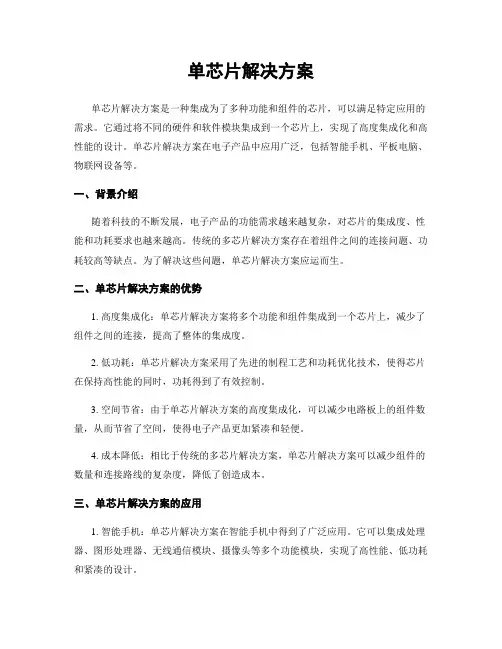 单芯片解决方案

单芯片解决方案是一种集成为了多种功能和组件的芯片，可以满足特定应用的需求。它通过将不同的硬件和软件模块集成到一个芯片上，实现了高度集成化和高性能的设计。单芯片解决方案在电子产品中应用广泛，包括智能手机、平板电脑、物联网设备等。

一、背景介绍

随着科技的不断发展，电子产品的功能需求越来越复杂，对芯片的集成度、性能和功耗要求也越来越高。传统的多芯片解决方案存在着组件之间的连接问题、功耗较高等缺点。为了解决这些问题，单芯片解决方案应运而生。

二、单芯片解决方案的优势

1. 高度集成化：单芯片解决方案将多个功能和组件集成到一个芯片上，减少了组件之间的连接，提高了整体的集成度。

2. 低功耗：单芯片解决方案采用了先进的制程工艺和功耗优化技术，使得芯片在保持高性能的同时，功耗得到了有效控制。

3. 空间节省：由于单芯片解决方案的高度集成化，可以减少电路板上的组件数量，从而节省了空间，使得电子产品更加紧凑和轻便。

4. 成本降低：相比于传统的多芯片解决方案，单芯片解决方案可以减少组件的数量和连接路线的复杂度，降低了创造成本。

三、单芯片解决方案的应用

1. 智能手机：单芯片解决方案在智能手机中得到了广泛应用。它可以集成处理器、图形处理器、无线通信模块、摄像头等多个功能模块，实现了高性能、低功耗和紧凑的设计。